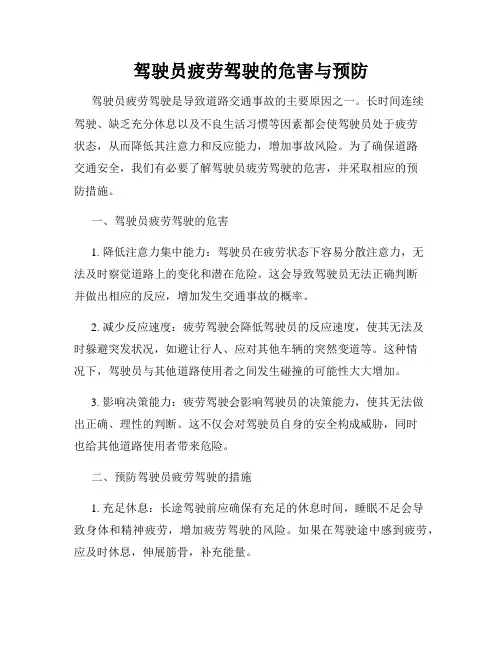 驾驶员疲劳驾驶的危害与预防

驾驶员疲劳驾驶是导致道路交通事故的主要原因之一。长时间连续驾驶、缺乏充分休息以及不良生活习惯等因素都会使驾驶员处于疲劳状态，从而降低其注意力和反应能力，增加事故风险。为了确保道路交通安全，我们有必要了解驾驶员疲劳驾驶的危害，并采取相应的预防措施。

一、驾驶员疲劳驾驶的危害

1. 降低注意力集中能力：驾驶员在疲劳状态下容易分散注意力，无法及时察觉道路上的变化和潜在危险。这会导致驾驶员无法正确判断并做出相应的反应，增加发生交通事故的概率。

2. 减少反应速度：疲劳驾驶会降低驾驶员的反应速度，使其无法及时躲避突发状况，如避让行人、应对其他车辆的突然变道等。这种情况下，驾驶员与其他道路使用者之间发生碰撞的可能性大大增加。

3. 影响决策能力：疲劳驾驶会影响驾驶员的决策能力，使其无法做出正确、理性的判断。这不仅会对驾驶员自身的安全构成威胁，同时也给其他道路使用者带来危险。

二、预防驾驶员疲劳驾驶的措施

1. 充足休息：长途驾驶前应确保有充足的休息时间，睡眠不足会导致身体和精神疲劳，增加疲劳驾驶的风险。如果在驾驶途中感到疲劳，应及时休息，伸展筋骨，补充能量。